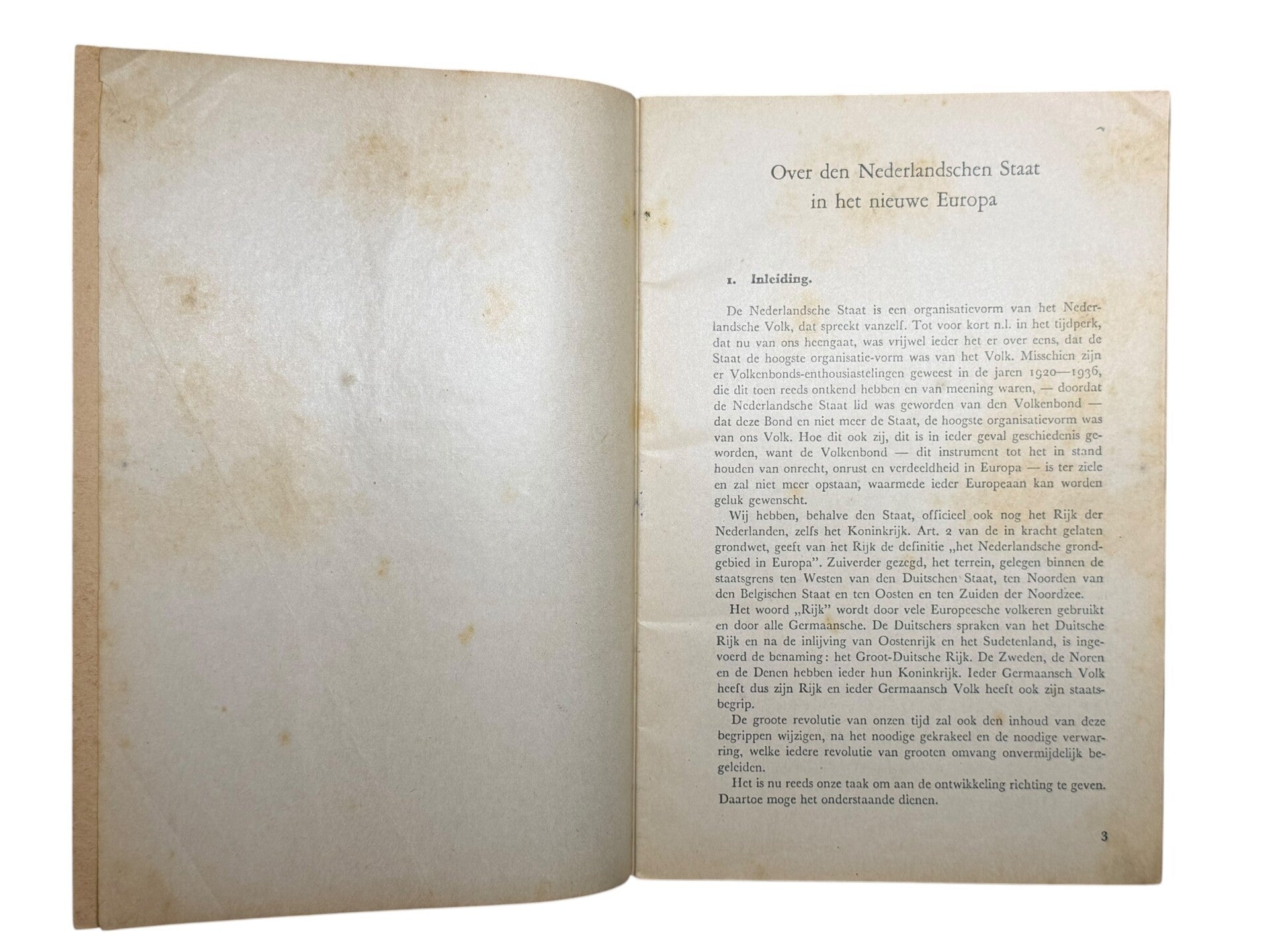 Over den Nederlandschen Staat in het nieuwe Europa

1. Inleiding.

De Nederlandsche Staat is een organisatievorm van het Nederlandsche Volk, dat spreekt vanzelf. Tot voor kort n.l. in het tijdperk, dat nu van ons heengaat, was vrijwel ieder het er over eens, dat de Staat de hoogste organisatie-vorm was van het Volk. Misschien zijn er Volkenbonds-enthousiastelingen geweest in de jaren 1920—1936, die dit toen reeds ontkend hebben en van meening waren, — doordat de Nederlandsche Staat lid was geworden van den Volkenbond — dat deze Bond en niet meer de Staat, de hoogste organisatievorm was van ons Volk. Hoe dit ook zij, dit is in ieder geval geschiedenis geworden, want de Volkenbond — dit instrument tot het in stand houden van onrecht, onrust en verdeeldheid in Europa — is ter ziele en zal niet meer opstaan, waarmede ieder Europeaan kan worden geluk gewenscht.

Wij hebben, behalve den Staat, officieel ook nog het Rijk der Nederlanden, zelfs het Koninkrijk. Art. 2 van de in kracht gelaten grondwet, geeft van het Rijk de definitie „het Nederlandsche grondgebied in Europa". Zuiverder gezegd, het terrein, gelegen binnen de staatsgrens ten Westen van den Duitschen Staat, ten Noorden van den Belgischen Staat en ten Oosten en ten Zuiden der Noordzee.

Het woord „Rijk" wordt door vele Europeesche volkeren gebruikt en door alle Germaansche. De Duitschers spraken van het Duitsche Rijk en na de inlijving van Oostenrijk en het Sudetenland, is ingevoerd de benaming: het Groot-Duitsche Rijk. De Zweden, de Noren en de Denen hebben ieder hun Koninkrijk. Ieder Germaansch Volk heeft dus zijn Rijk en ieder Germaansch Volk heeft ook zijn staatsbegrip.

De groote revolutie van onzen tijd zal ook den inhoud van deze begrippen wijzigen, na het noodige gekrakeel en de noodige verwarring, welke iedere revolutie van grooten omvang onvermijdelijk begeleiden.

Het is nu reeds onze taak om aan de ontwikkeling richting te geven. Daartoe moge het onderstaande dienen.

3